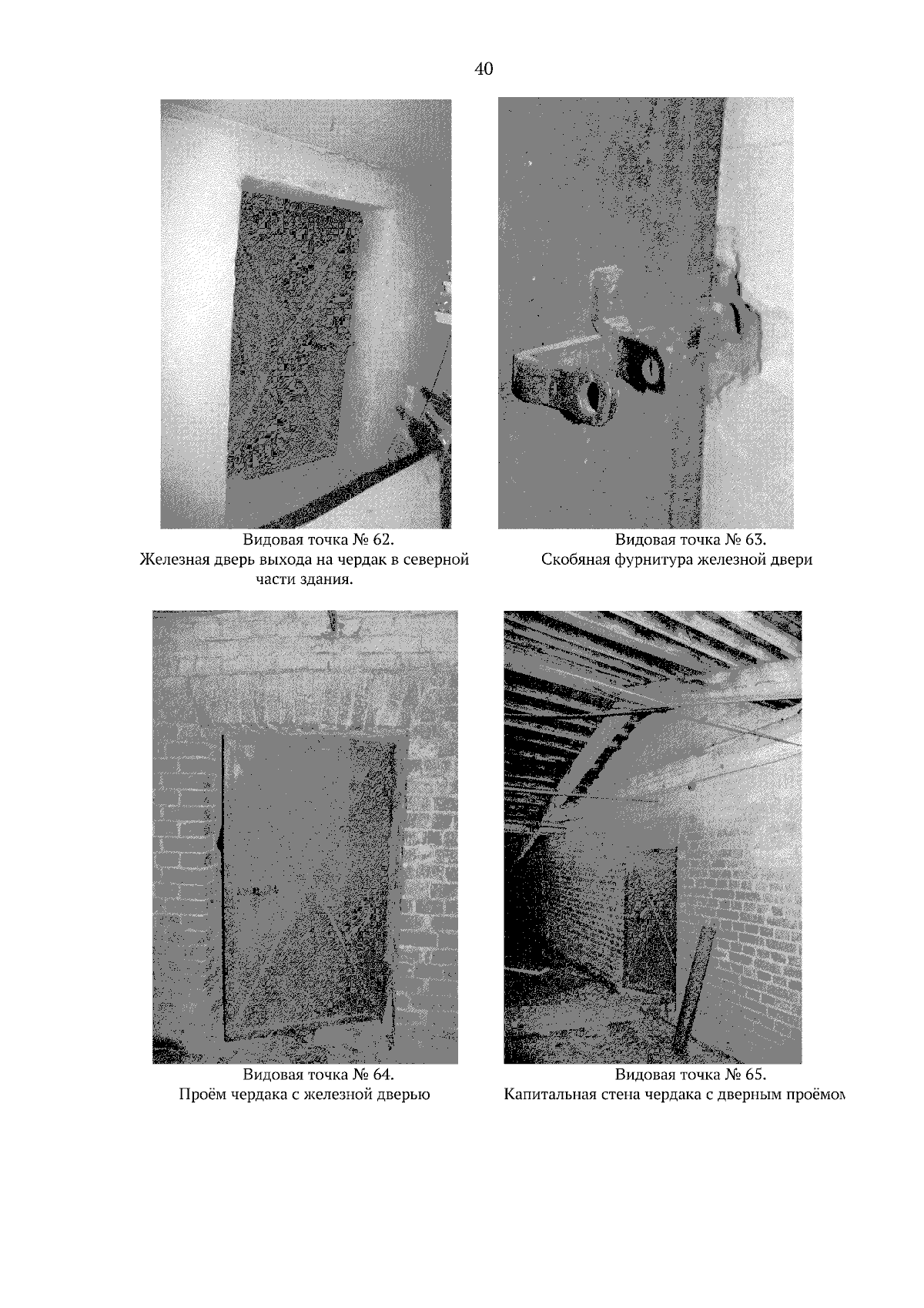 40

Видовая точка № 62.
Железная дверь выхода на чердак в северной части здания.

Видовая точка № 63.
Скобяная фурнитура железной двери

Видовая точка № 64.
Проём чердака с железной дверью

Видовая точка № 65.
Капитальная стена чердака с дверным проёмом